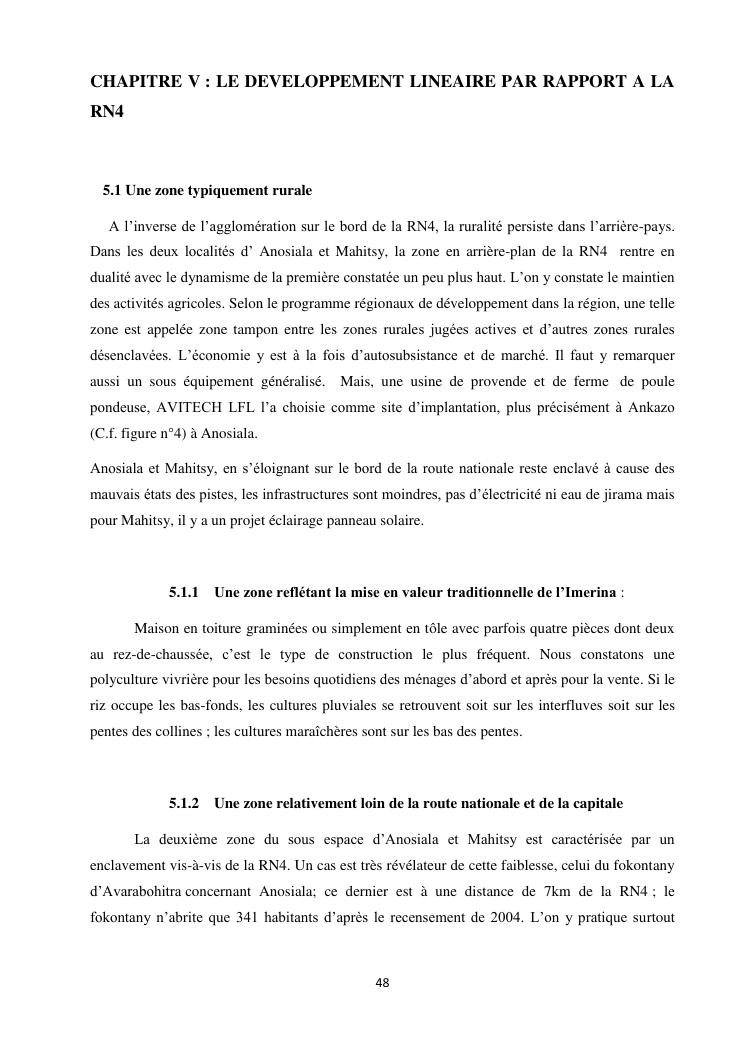 CHAPITRE V : LE DEVELOPPEMENT LINEAIRE PAR RAPPORT A LA RN4

5.1 Une zone typiquement rurale

A l'inverse de l'agglomération sur le bord de la RN4, la ruralité persiste dans l'arrière-pays. Dans les deux localités d' Anosiala et Mahitsy, la zone en arrière-plan de la RN4 rentre en dualité avec le dynamisme de la première constatée un peu plus haut. L'on y constate le maintien des activités agricoles. Selon le programme régionaux de développement dans la région, une telle zone est appelée zone tampon entre les zones rurales jugées actives et d'autres zones rurales désenclavées. L'économie y est à la fois d'autosubsistance et de marché. Il faut y remarquer aussi un sous équipement généralisé. Mais, une usine de provende et de ferme de poule pondeuse, AVITECH LFL l'a choisie comme site d'implantation, plus précisément à Ankazo (C.f. figure n°4) à Anosiala.

Anosiala et Mahitsy, en s'éloignant sur le bord de la route nationale reste enclavé à cause des mauvais états des pistes, les infrastructures sont moindres, pas d'électricité ni eau de jirama mais pour Mahitsy, il y a un projet éclairage panneau solaire.

5.1.1 Une zone reflétant la mise en valeur traditionnelle de l'Imerina :

Maison en toiture graminées ou simplement en tôle avec parfois quatre pièces dont deux au rez-de-chaussée, c'est le type de construction le plus fréquent. Nous constatons une polyculture vivrière pour les besoins quotidiens des ménages d'abord et après pour la vente. Si le riz occupe les bas-fonds, les cultures pluviales se retrouvent soit sur les interfluves soit sur les pentes des collines ; les cultures maraîchères sont sur les bas des pentes.

5.1.2 Une zone relativement loin de la route nationale et de la capitale

La deuxième zone du sous espace d'Anosiala et Mahitsy est caractérisée par un enclavement vis-à-vis de la RN4. Un cas est très révélateur de cette faiblesse, celui du fokontany d'Avarabohitra concernant Anosiala; ce dernier est à une distance de 7km de la RN4 ; le fokontany n'abrite que 341 habitants d'après le recensement de 2004. L'on y pratique surtout

48